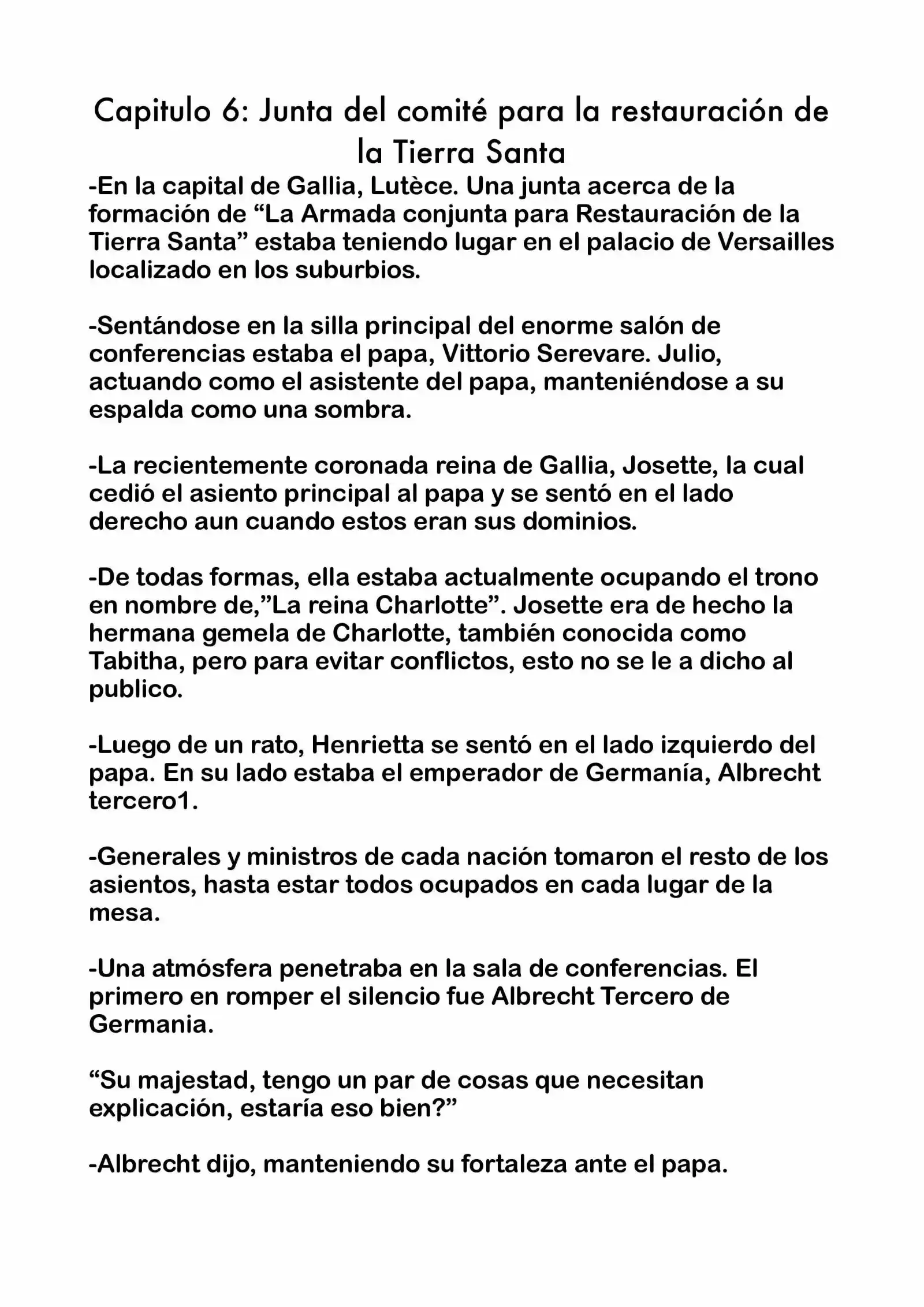 Capitulo 6: Junta del comité para la restauración de la Tierra Santa

-En la capital de Gallia, Lutèce. Una junta acerca de la formación de “La Armada conjunta para Restauración de la Tierra Santa” estaba teniendo lugar en el palacio de Versailles localizado en los suburbios.

-Sentándose en la silla principal del enorme salón de conferencias estaba el papa, Vittorio Serevare. Julio, actuando como el asistente del papa, manteniéndose a su espalda como una sombra.

-La recientemente coronada reina de Gallia, Josette, la cual cedió el asiento principal al papa y se sentó en el lado derecho aun cuando estos eran sus dominios.

-De todas formas, ella estaba actualmente ocupando el trono en nombre de,”La reina Charlotte”. Josette era de hecho la hermana gemela de Charlotte, también conocida como Tabitha, pero para evitar conflictos, esto no se le a dicho al publico.

-Luego de un rato, Henrietta se sentó en el lado izquierdo del papa. En su lado estaba el emperador de Germanía, Albrecht tercero1.

-Generales y ministros de cada nación tomaron el resto de los asientos, hasta estar todos ocupados en cada lugar de la mesa.

-Una atmósfera penetraba en la sala de conferencias. El primero en romper el silencio fue Albrecht Tercero de Germania.

“Su majestad, tengo un par de cosas que necesitan explicación, estaría eso bien?”

-Albrecht dijo, manteniendo su fortaleza ante el papa.